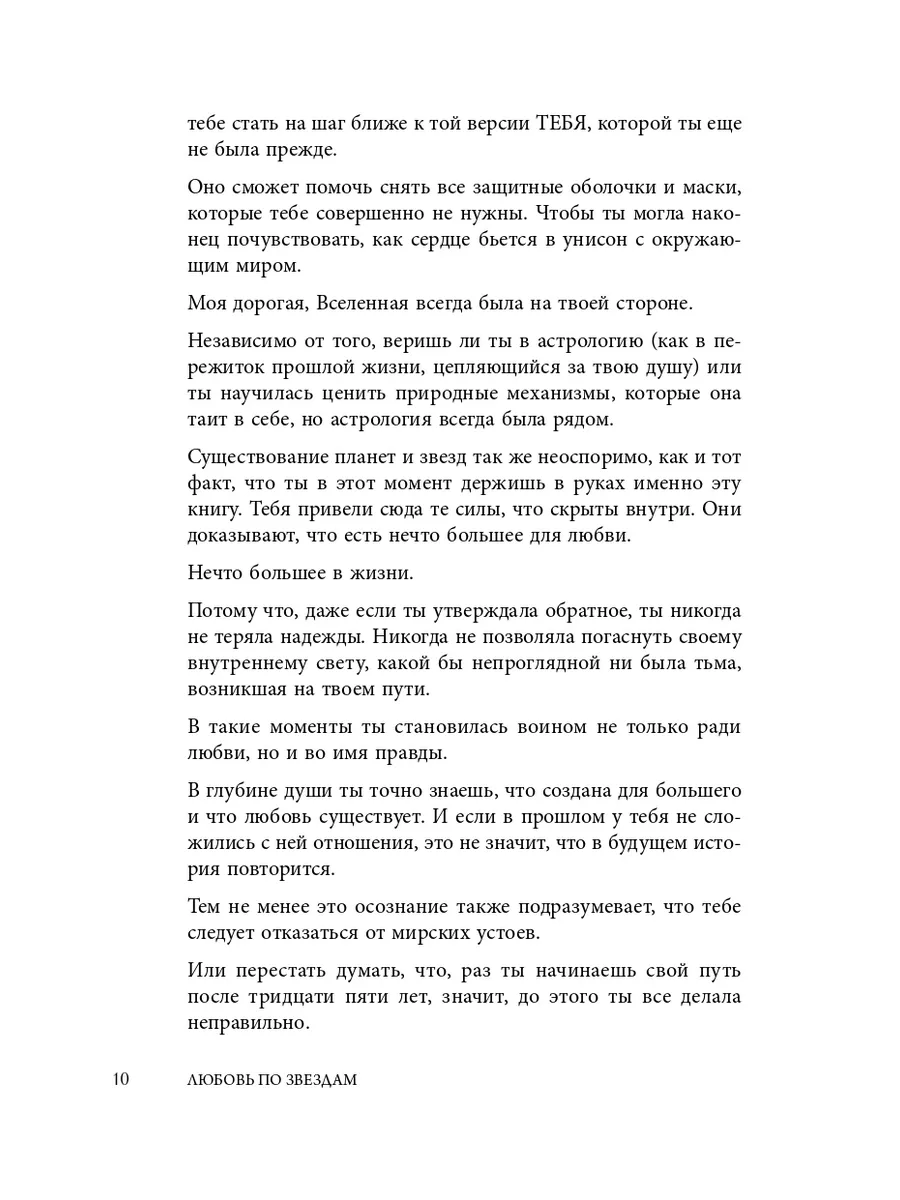 тебе стать на шаг ближе к той версии ТЕБЯ, которой ты еще не была прежде.

Оно сможет помочь снять все защитные оболочки и маски, которые тебе совершенно не нужны. Чтобы ты могла наконец почувствовать, как сердце бьется в унисон с окружающим миром.

Моя дорогая, Вселенная всегда была на твоей стороне.

Независимо от того, веришь ли ты в астрологию (как в пережиток прошлой жизни, цепляющийся за твою душу) или ты научилась ценить природные механизмы, которые она таит в себе, но астрология всегда была рядом.

Существование планет и звезд так же неоспоримо, как и тот факт, что ты в этот момент держишь в руках именно эту книгу. Тебя привели сюда те силы, что скрыты внутри. Они доказывают, что есть нечто большее для любви.

Нечто большее в жизни.

Потому что, даже если ты утверждала обратное, ты никогда не теряла надежды. Никогда не позволяла погаснуть своему внутреннему свету, какой бы непроглядной ни была тьма, возникшая на твоем пути.

В такие моменты ты становилась воином не только ради любви, но и во имя правды.

В глубине души ты точно знаешь, что создана для большего и что любовь существует. И если в прошлом у тебя не сложились с ней отношения, это не значит, что в будущем история повторится.

Тем не менее это осознание также подразумевает, что тебе следует отказаться от мирских устоев.

Или перестать думать, что, раз ты начинаешь свой путь после тридцати пяти лет, значит, до этого ты все делала неправильно.

10 ЛЮБОВЬ ПО ЗВЕЗДАМ